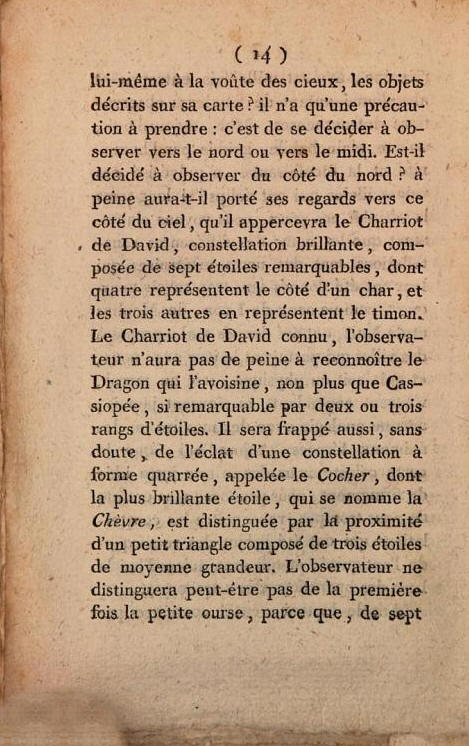 ( 14 )

lui-même à la voûte des cieux, les objets décrits sur sa carte ? il n'a qu'une précaution à prendre : c'est de se décider à observer vers le nord ou vers le midi. Est-il décidé à observer du côté du nord ? à peine aura-t-il porté ses regards vers ce côté du ciel, qu'il appercevra le Charriot de David, constellation brillante, composée de sept étoiles remarquables, dont quatre représentent le côté d'un char, et les trois autres en représentent le timon. Le Charriot de David connu, l'observateur n'aura pas de peine à reconnoître le Dragon qui l'avoisine, non plus que Cassiopée, si remarquable par deux ou trois rangs d'étoiles. Il sera frappé aussi, sans doute, de l'éclat d'une constellation à forme quarrée, appelée le Cocher, dont la plus brillante étoile, qui se nomme la Chèvre, est distinguée par la proximité d'un petit triangle composé de trois étoiles de moyenne grandeur. L'observateur ne distinguera peut-être pas de la première fois la petite ourse, parce que, de sept